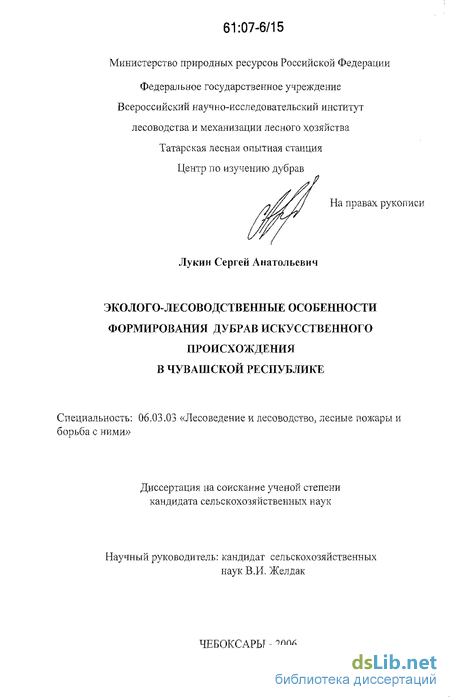 61:07-6/15

Министерство природных ресурсов Российской Федерации

Федеральное государственное учреждение
Всероссийский научно-исследовательский институт
лесоводства и механизации лесного хозяйства
Татарская лесная опытная станция
Центр по изучению дубрав

На правах рукописи

Лукин Сергей Анатольевич

ЭКОЛОГО-ЛЕСОВОДСТВЕННЫЕ ОСОБЕННОСТИ
ФОРМИРОВАНИЯ ДУБРАВ ИСКУССТВЕННОГО
ПРОИСХОЖДЕНИЯ
В ЧУВАШСКОЙ РЕСПУБЛИКЕ

Специальность: 06.03.03 «Лесоведение и лесоводство, лесные пожары и борьба с ними»

Диссертация на соискание ученой степени
кандидата сельскохозяйственных наук

Научный руководитель: кандидат сельскохозяйственных
наук В.И. Желдак

ЧЕБОКСАРЫ - 2006

dsLib.net
библиотека диссертаций